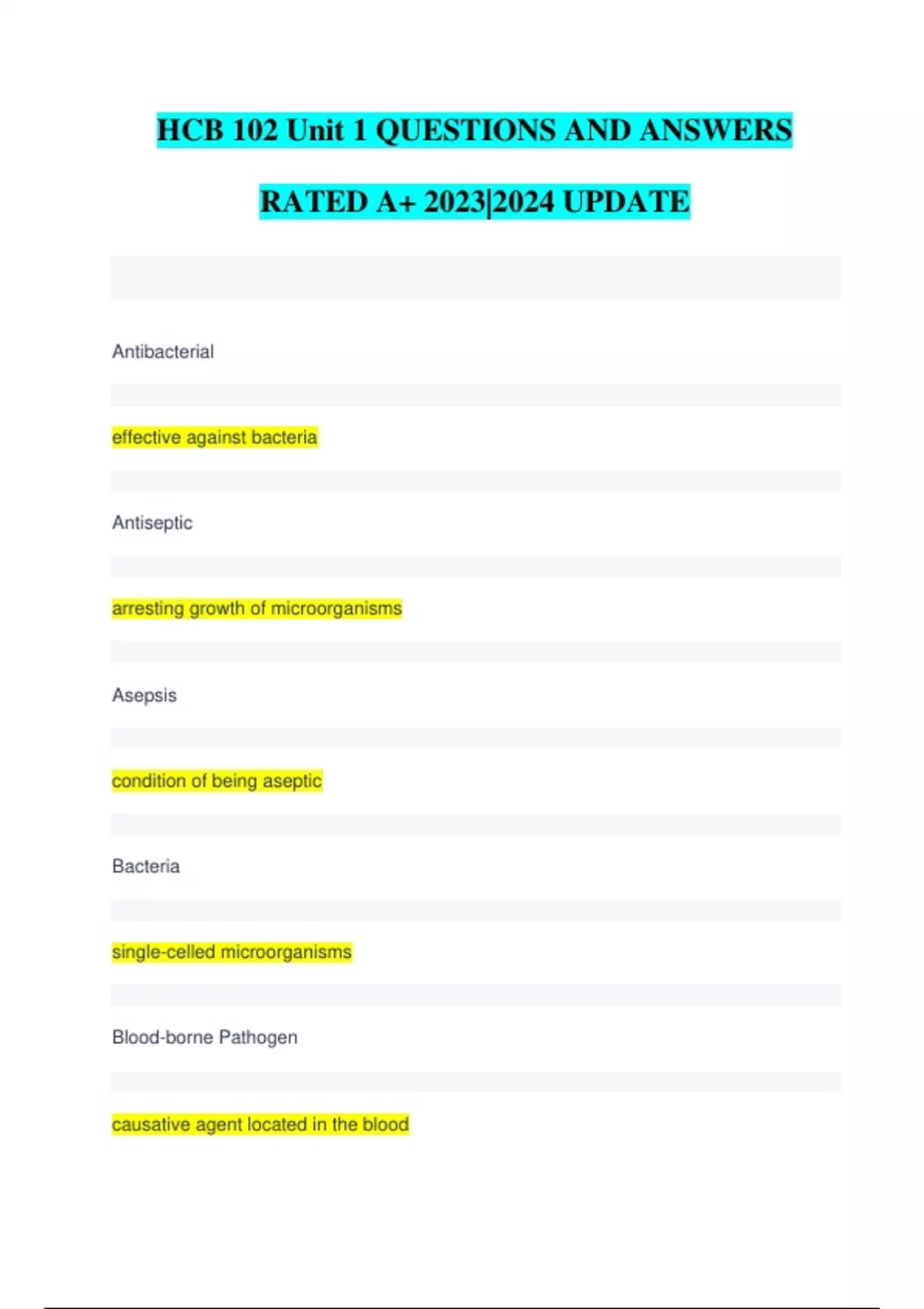 HCB 102 Unit 1 QUESTIONS AND ANSWERS RATED A+ 2023|2024 UPDATE

Antibacterial

effective against bacteria

Antiseptic

arresting growth of microorganisms

Asepsis

condition of being aseptic

Bacteria

single-celled microorganisms

Blood-borne Pathogen

causative agent located in the blood